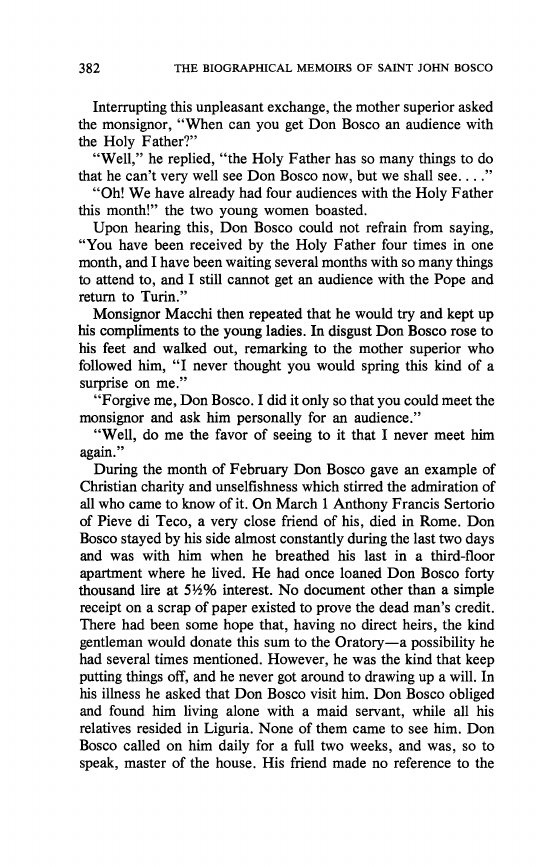 382 THE BIOGRAPHICAL MEMOIRS OF SAINT JOHN BOSCO

Interrupting this unpleasant exchange, the mother superior asked the monsignor, "When can you get Don Bosco an audience with the Holy Father?"

"Well," he replied, "the Holy Father has so many things to do that he can't very well see Don Bosco now, but we shall see. . . ."

"Oh! We have already had four audiences with the Holy Father this month!" the two young women boasted.

Upon hearing this, Don Bosco could not refrain from saying, "You have been received by the Holy Father four times in one month, and I have been waiting several months with so many things to attend to, and I still cannot get an audience with the Pope and return to Turin."

Monsignor Macchi then repeated that he would try and kept up his compliments to the young ladies. In disgust Don Bosco rose to his feet and walked out, remarking to the mother superior who followed him, "I never thought you would spring this kind of a surprise on me."

"Forgive me, Don Bosco. I did it only so that you could meet the monsignor and ask him personally for an audience."

"Well, do me the favor of seeing to it that I never meet him again."

During the month of February Don Bosco gave an example of Christian charity and unselfishness which stirred the admiration of all who came to know of it. On March 1 Anthony Francis Sertorio of Pieve di Teco, a very close friend of his, died in Rome. Don Bosco stayed by his side almost constantly during the last two days and was with him when he breathed his last in a third-floor apartment where he lived. He had once loaned Don Bosco forty thousand lire at 5½% interest. No document other than a simple receipt on a scrap of paper existed to prove the dead man's credit. There had been some hope that, having no direct heirs, the kind gentleman would donate this sum to the Oratory—a possibility he had several times mentioned. However, he was the kind that keep putting things off, and he never got around to drawing up a will. In his illness he asked that Don Bosco visit him. Don Bosco obliged and found him living alone with a maid servant, while all his relatives resided in Liguria. None of them came to see him. Don Bosco called on him daily for a full two weeks, and was, so to speak, master of the house. His friend made no reference to the